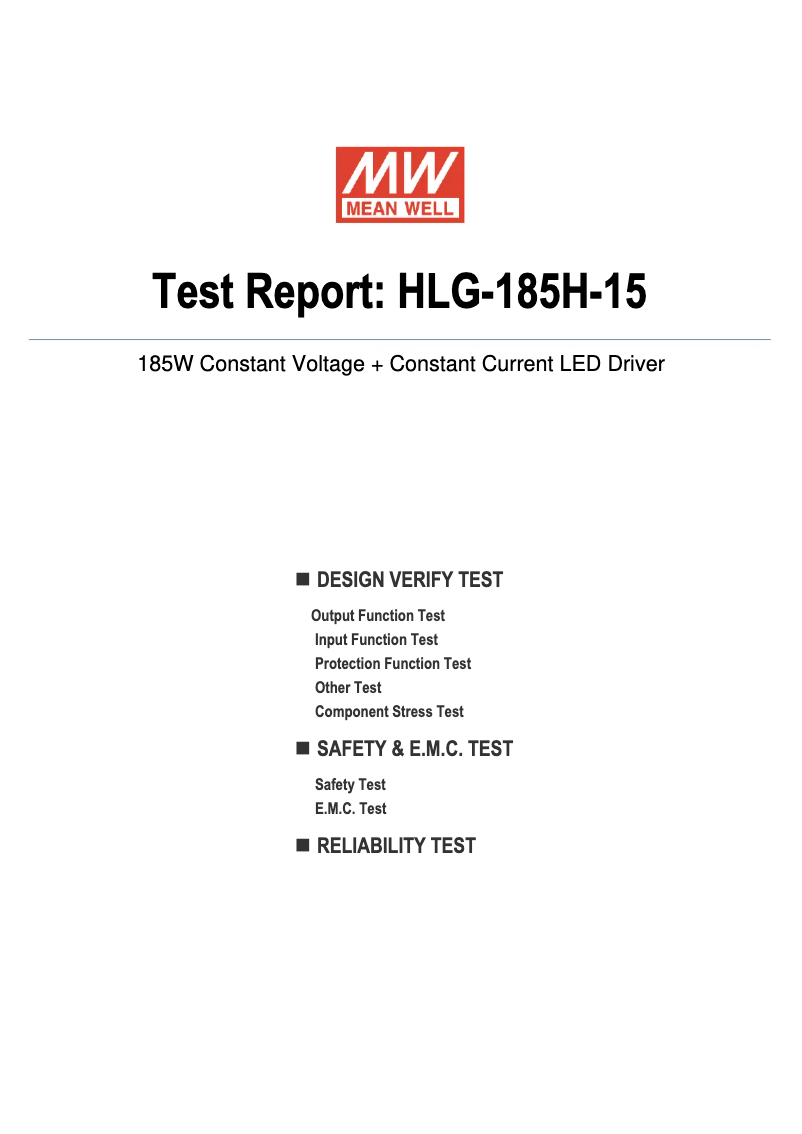 MW
MEAN WELL

Test Report: HLG-185H-15

185W Constant Voltage + Constant Current LED Driver

■ DESIGN VERIFY TEST
Output Function Test
Input Function Test
Protection Function Test
Other Test
Component Stress Test

■ SAFETY & E.M.C. TEST
Safety Test
E.M.C. Test

■ RELIABILITY TEST